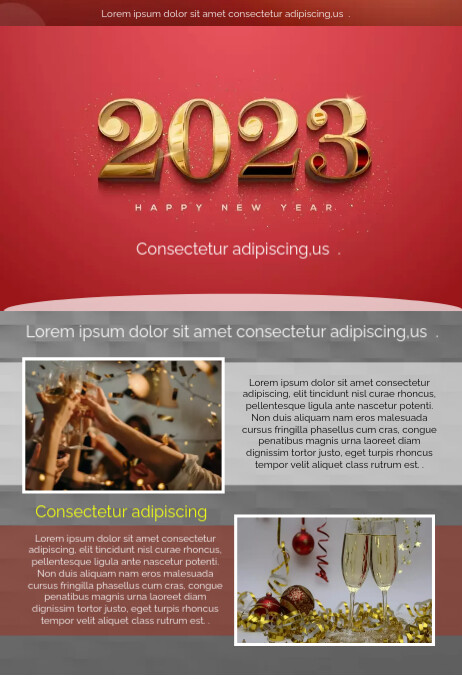 Lorem ipsum dolor sit amet consectetur adipiscing,us .

2023

HAPPY NEW YEAR

Consectetur adipiscing,us .

Lorem ipsum dolor sit amet consectetur adipiscing,us .

Lorem ipsum dolor sit amet consectetur adipiscing, elit tincidunt nisl curae rhoncus, pellentesque ligula ante nascetur potenti. Non duis aliquam nam eros malesuada cursus fringilla phasellus cum cras, congue penatibus magnis urna laoreet diam dignissim tortor justo, eget turpis rhoncus tempor velit aliquet class rutrum est. .

Consectetur adipiscing

Lorem ipsum dolor sit amet consectetur adipiscing, elit tincidunt nisl curae rhoncus, pellentesque ligula ante nascetur potenti. Non duis aliquam nam eros malesuada cursus fringilla phasellus cum cras, congue penatibus magnis urna laoreet diam dignissim tortor justo, eget turpis rhoncus tempor velit aliquet class rutrum est. .